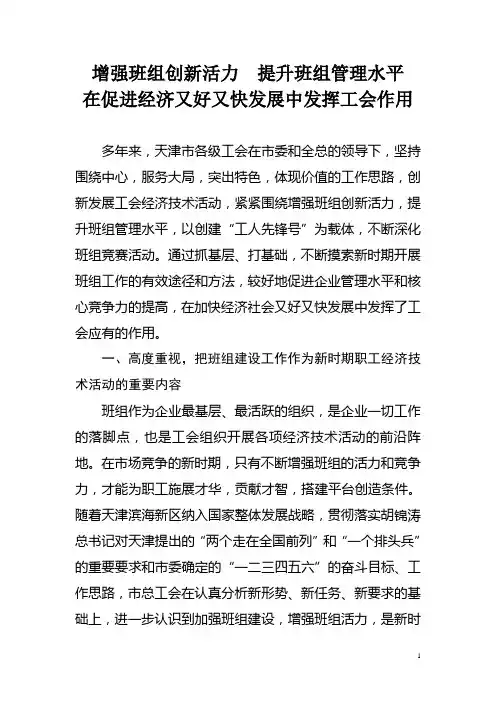 增强班组创新活力　提升班组管理水平
在促进经济又好又快发展中发挥工会作用

多年来，天津市各级工会在市委和全总的领导下，坚持围绕中心，服务大局，突出特色，体现价值的工作思路，创新发展工会经济技术活动，紧紧围绕增强班组创新活力，提升班组管理水平，以创建“工人先锋号”为载体，不断深化班组竞赛活动。通过抓基层、打基础，不断摸索新时期开展班组工作的有效途径和方法，较好地促进企业管理水平和核心竞争力的提高，在加快经济社会又好又快发展中发挥了工会应有的作用。

一、高度重视，把班组建设工作作为新时期职工经济技术活动的重要内容

班组作为企业最基层、最活跃的组织，是企业一切工作的落脚点，也是工会组织开展各项经济技术活动的前沿阵地。在市场竞争的新时期，只有不断增强班组的活力和竞争力，才能为职工施展才华，贡献才智，搭建平台创造条件。随着天津滨海新区纳入国家整体发展战略，贯彻落实胡锦涛总书记对天津提出的“两个走在全国前列”和“一个排头兵”的重要要求和市委确定的“一二三四五六”的奋斗目标、工作思路，市总工会在认真分析新形势、新任务、新要求的基础上，进一步认识到加强班组建设，增强班组活力，是新时

1